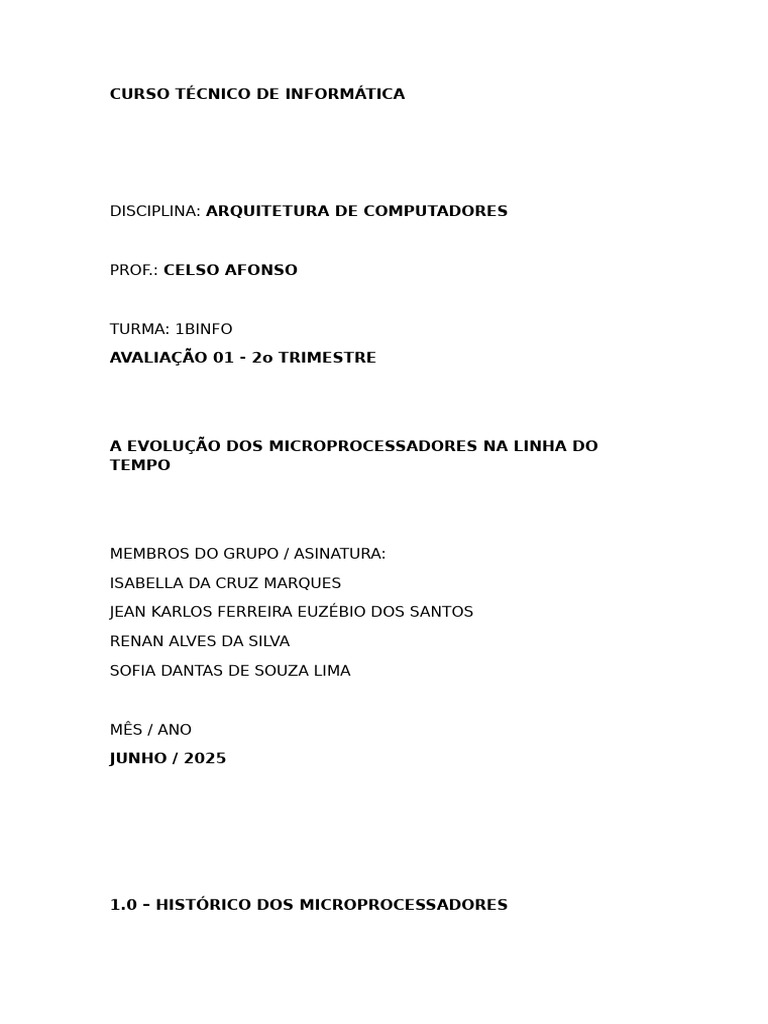 CURSO TÉCNICO DE INFORMÁTICA

DISCIPLINA: ARQUITETURA DE COMPUTADORES

PROF.: CELSO AFONSO

TURMA: 1BINFO
AVALIAÇÃO 01 - 2o TRIMESTRE

A EVOLUÇÃO DOS MICROPROCESSADORES NA LINHA DO TEMPO

MEMBROS DO GRUPO / ASINATURA:
ISABELLA DA CRUZ MARQUES
JEAN KARLOS FERREIRA EUZÉBIO DOS SANTOS
RENAN ALVES DA SILVA
SOFIA DANTAS DE SOUZA LIMA

MÊS / ANO
JUNHO / 2025

1.0 – HISTÓRICO DOS MICROPROCESSADORES